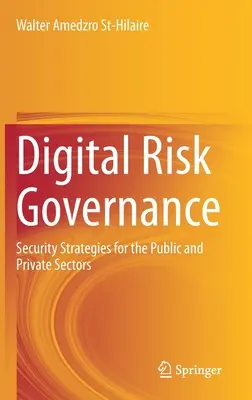 Walter Amedzro St-Hilaire

Digital Risk Governance

Security Strategies for the Public and Private Sectors

Springer